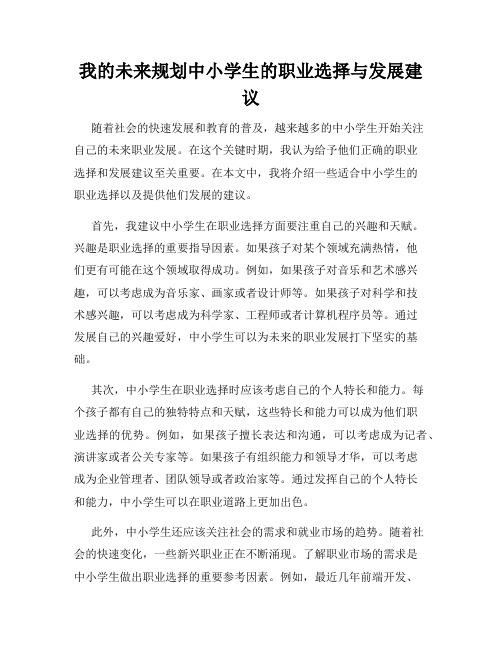 我的未来规划中小学生的职业选择与发展建议

随着社会的快速发展和教育的普及，越来越多的中小学生开始关注自己的未来职业发展。在这个关键时期，我认为给予他们正确的职业选择和发展建议至关重要。在本文中，我将介绍一些适合中小学生的职业选择以及提供他们发展的建议。

首先，我建议中小学生在职业选择方面要注重自己的兴趣和天赋。兴趣是职业选择的重要指导因素。如果孩子对某个领域充满热情，他们更有可能在这个领域取得成功。例如，如果孩子对音乐和艺术感兴趣，可以考虑成为音乐家、画家或者设计师等。如果孩子对科学和技术感兴趣，可以考虑成为科学家、工程师或者计算机程序员等。通过发展自己的兴趣爱好，中小学生可以为未来的职业发展打下坚实的基础。

其次，中小学生在职业选择时应该考虑自己的个人特长和能力。每个孩子都有自己的独特特点和天赋，这些特长和能力可以成为他们职业选择的优势。例如，如果孩子擅长表达和沟通，可以考虑成为记者、演讲家或者公关专家等。如果孩子有组织能力和领导才华，可以考虑成为企业管理者、团队领导或者政治家等。通过发挥自己的个人特长和能力，中小学生可以在职业道路上更加出色。

此外，中小学生还应该关注社会的需求和就业市场的趋势。随着社会的快速变化，一些新兴职业正在不断涌现。了解职业市场的需求是中小学生做出职业选择的重要参考因素。例如，最近几年前端开发、